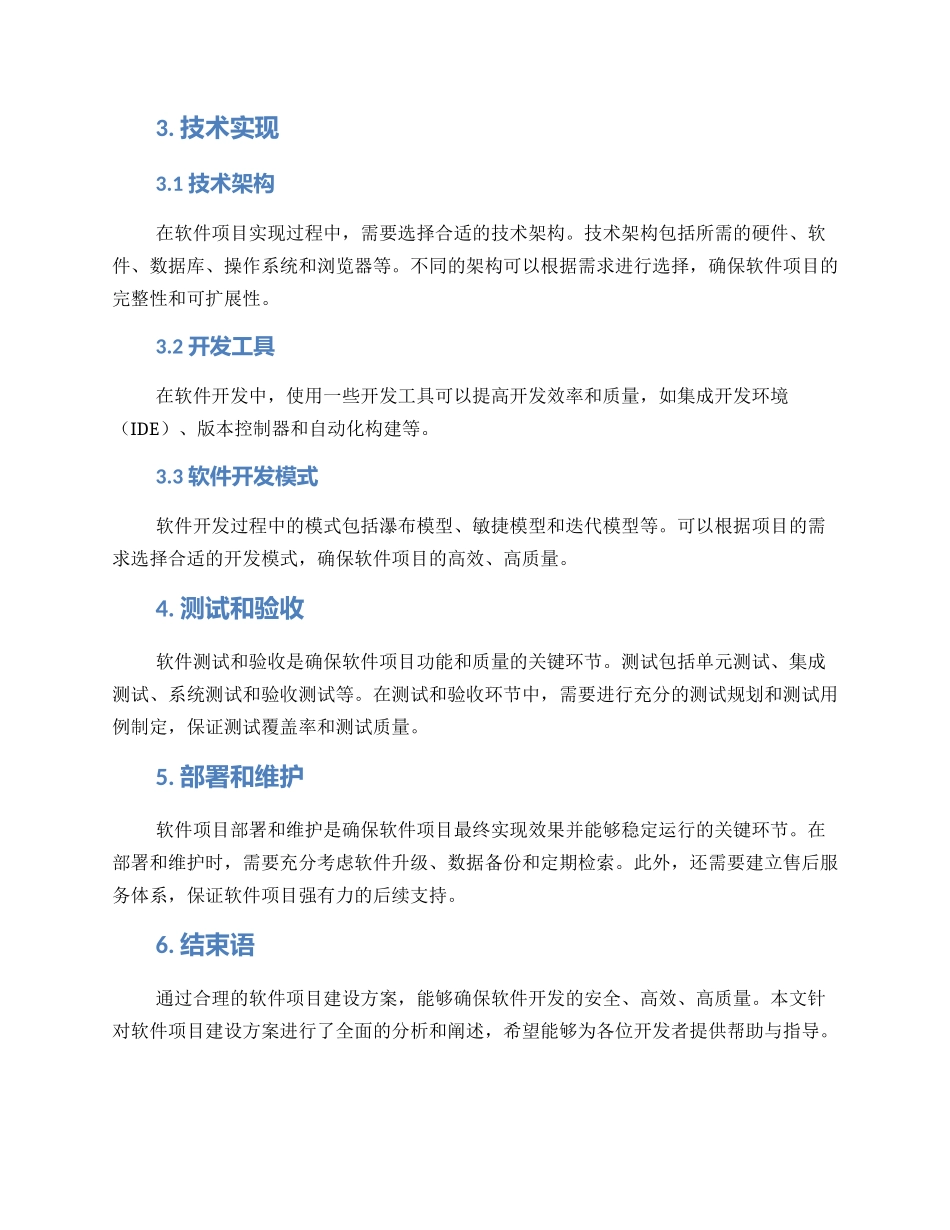 3. 技术实现

3.1 技术架构

在软件项目实现过程中，需要选择合适的技术架构。技术架构包括所需的硬件、软件、数据库、操作系统和浏览器等。不同的架构可以根据需求进行选择，确保软件项目的完整性和可扩展性。

3.2 开发工具

在软件开发中，使用一些开发工具可以提高开发效率和质量，如集成开发环境（IDE）、版本控制器和自动化构建等。

3.3 软件开发模式

软件开发过程中的模式包括瀑布模型、敏捷模型和迭代模型等。可以根据项目的需求选择合适的开发模式，确保软件项目的高效、高质量。

4. 测试和验收

软件测试和验收是确保软件项目功能和质量的关键环节。测试包括单元测试、集成测试、系统测试和验收测试等。在测试和验收环节中，需要进行充分的测试规划和测试用例制定，保证测试覆盖率和测试质量。

5. 部署和维护

软件项目部署和维护是确保软件项目最终实现效果并能够稳定运行的关键环节。在部署和维护时，需要充分考虑软件升级、数据备份和定期检索。此外，还需要建立售后服务体系，保证软件项目强有力的后续支持。

6. 结束语

通过合理的软件项目建设方案，能够确保软件开发的安全、高效、高质量。本文针对软件项目建设方案进行了全面的分析和阐述，希望能够为各位开发者提供帮助与指导。